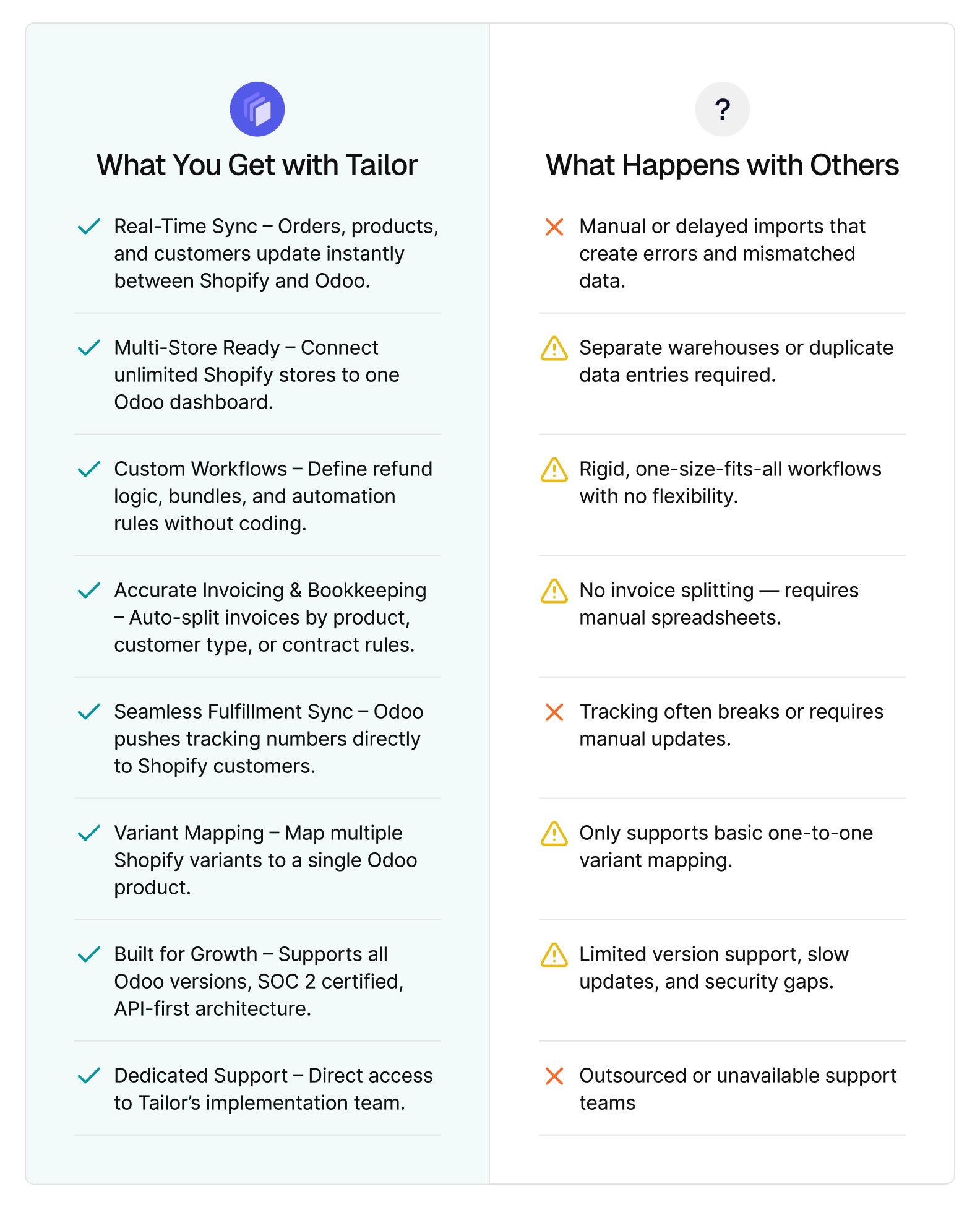 What You Get with Tailor

Real-Time Sync – Orders, products, and customers update instantly between Shopify and Odoo.

Multi-Store Ready – Connect unlimited Shopify stores to one Odoo dashboard.

Custom Workflows – Define refund logic, bundles, and automation rules without coding.

Accurate Invoicing & Bookkeeping – Auto-split invoices by product, customer type, or contract rules.

Seamless Fulfillment Sync – Odoo pushes tracking numbers directly to Shopify customers.

Variant Mapping – Map multiple Shopify variants to a single Odoo product.

Built for Growth – Supports all Odoo versions, SOC 2 certified, API-first architecture.

Dedicated Support – Direct access to Tailor's implementation team.

?

What Happens with Others

Manual or delayed imports that create errors and mismatched data.

Separate warehouses or duplicate data entries required.

Rigid, one-size-fits-all workflows with no flexibility.

No invoice splitting — requires manual spreadsheets.

Tracking often breaks or requires manual updates.

Only supports basic one-to-one variant mapping.

Limited version support, slow updates, and security gaps.

Outsourced or unavailable support teams